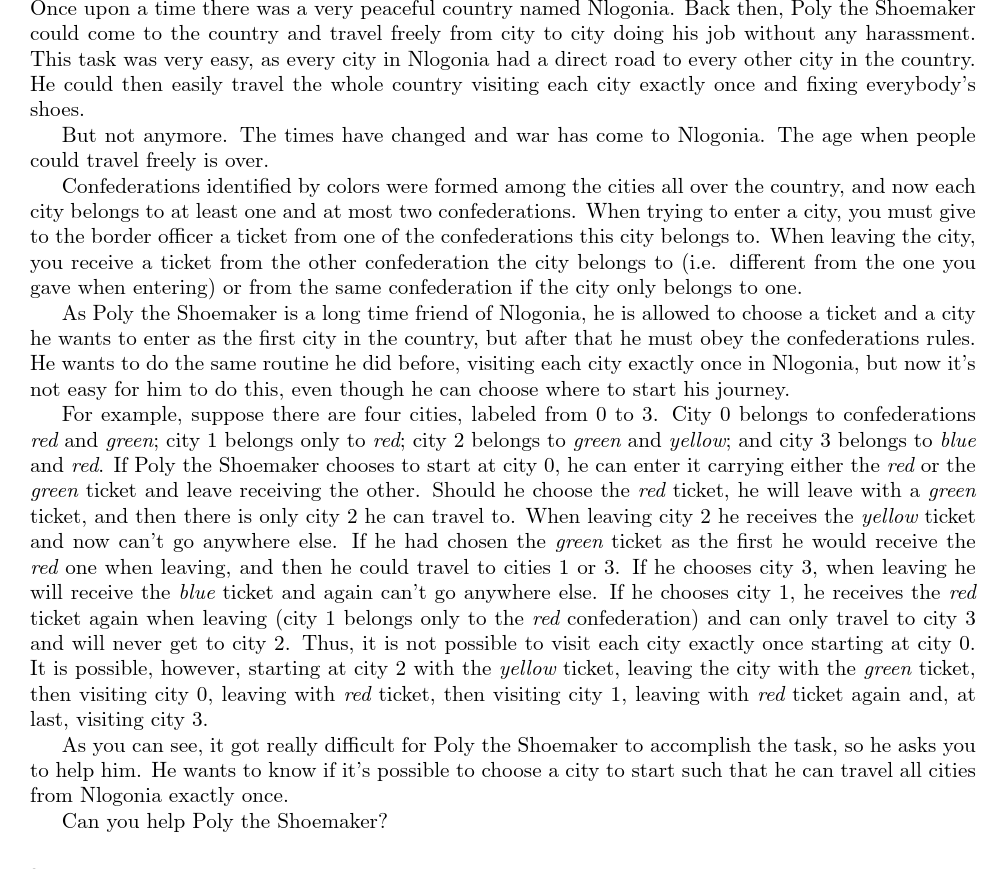 Once upon a time there was a very peaceful country named Nlogonia. Back then, Poly the Shoemaker could come to the country and travel freely from city to city doing his job without any harassment. This task was very easy, as every city in Nlogonia had a direct road to every other city in the country. He could then easily travel the whole country visiting each city exactly once and fixing everybody's shoes.

But not anymore. The times have changed and war has come to Nlogonia. The age when people could travel freely is over.

Confederations identified by colors were formed among the cities all over the country, and now each city belongs to at least one and at most two confederations. When trying to enter a city, you must give to the border officer a ticket from one of the confederations this city belongs to. When leaving the city, you receive a ticket from the other confederation the city belongs to (i.e. different from the one you gave when entering) or from the same confederation if the city only belongs to one.

As Poly the Shoemaker is a long time friend of Nlogonia, he is allowed to choose a ticket and a city he wants to enter as the first city in the country, but after that he must obey the confederations rules. He wants to do the same routine he did before, visiting each city exactly once in Nlogonia, but now it's not easy for him to do this, even though he can choose where to start his journey.

For example, suppose there are four cities, labeled from 0 to 3. City 0 belongs to confederations red and green; city 1 belongs only to red; city 2 belongs to green and yellow; and city 3 belongs to blue and red. If Poly the Shoemaker chooses to start at city 0, he can enter it carrying either the red or the green ticket and leave receiving the other. Should he choose the red ticket, he will leave with a green ticket, and then there is only city 2 he can travel to. When leaving city 2 he receives the yellow ticket and now can't go anywhere else. If he had chosen the green ticket as the first he would receive the red one when leaving, and then he could travel to cities 1 or 3. If he chooses city 3, when leaving he will receive the blue ticket and again can't go anywhere else. If he chooses city 1, he receives the red ticket again when leaving (city 1 belongs only to the red confederation) and can only travel to city 3 and will never get to city 2. Thus, it is not possible to visit each city exactly once starting at city 0. It is possible, however, starting at city 2 with the yellow ticket, leaving the city with the green ticket, then visiting city 0, leaving with red ticket, then visiting city 1, leaving with red ticket again and, at last, visiting city 3.

As you can see, it got really difficult for Poly the Shoemaker to accomplish the task, so he asks you to help him. He wants to know if it's possible to choose a city to start such that he can travel all cities from Nlogonia exactly once.

Can you help Poly the Shoemaker?